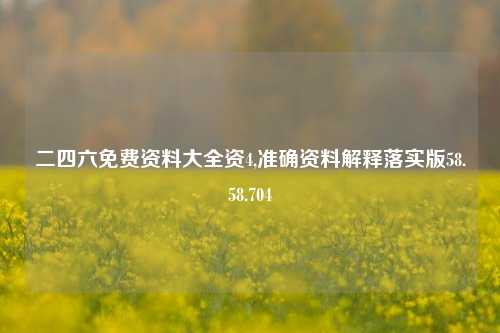 二四六免费资料大全资4,准确资料解释落实版58.58.704